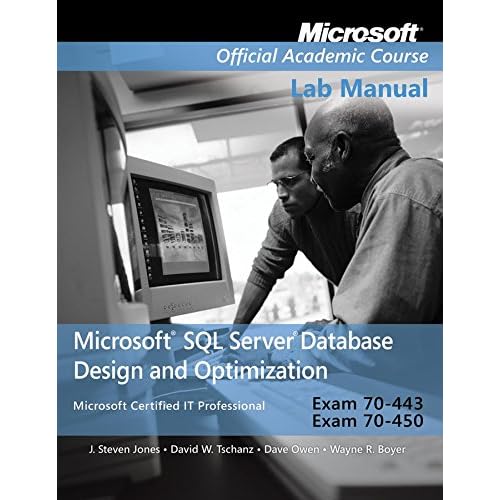 Microsoft®
Official Academic Course

Lab Manual

Microsoft® SQL Server® Database Design and Optimization

Microsoft Certified IT Professional

Exam 70-443
Exam 70-450

J. Steven Jones • David W. Tschanz • Dave Owen • Wayne R. Boyer